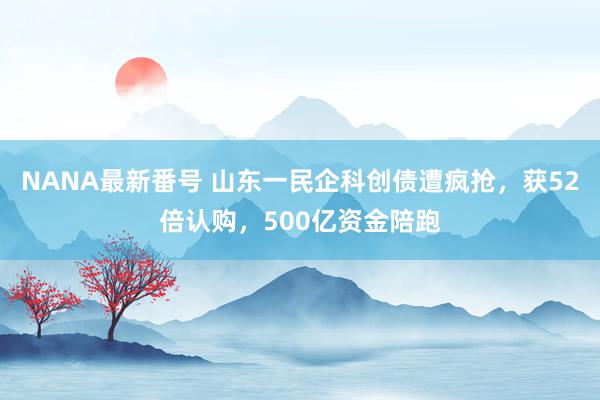 NANA最新番号 山东一民企科创债遭疯抢，获52倍认购，500亿资金陪跑